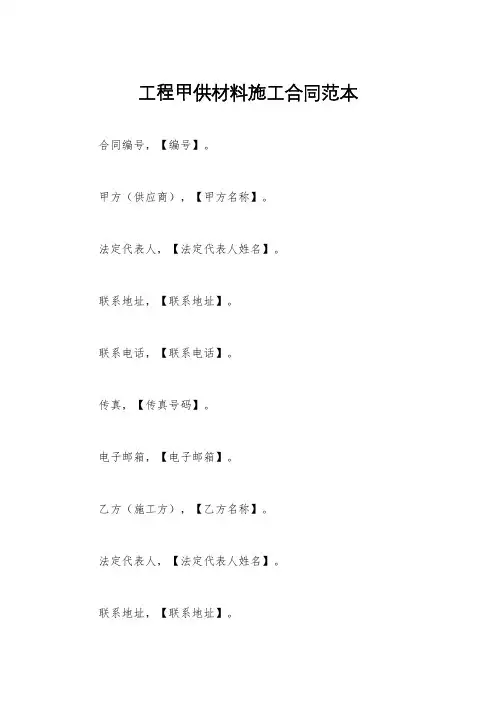 工程甲供材料施工合同范本

合同编号，【编号】。

甲方（供应商），【甲方名称】。

法定代表人，【法定代表人姓名】。

联系地址，【联系地址】。

联系电话，【联系电话】。

传真，【传真号码】。

电子邮箱，【电子邮箱】。

乙方（施工方），【乙方名称】。

法定代表人，【法定代表人姓名】。

联系地址，【联系地址】。